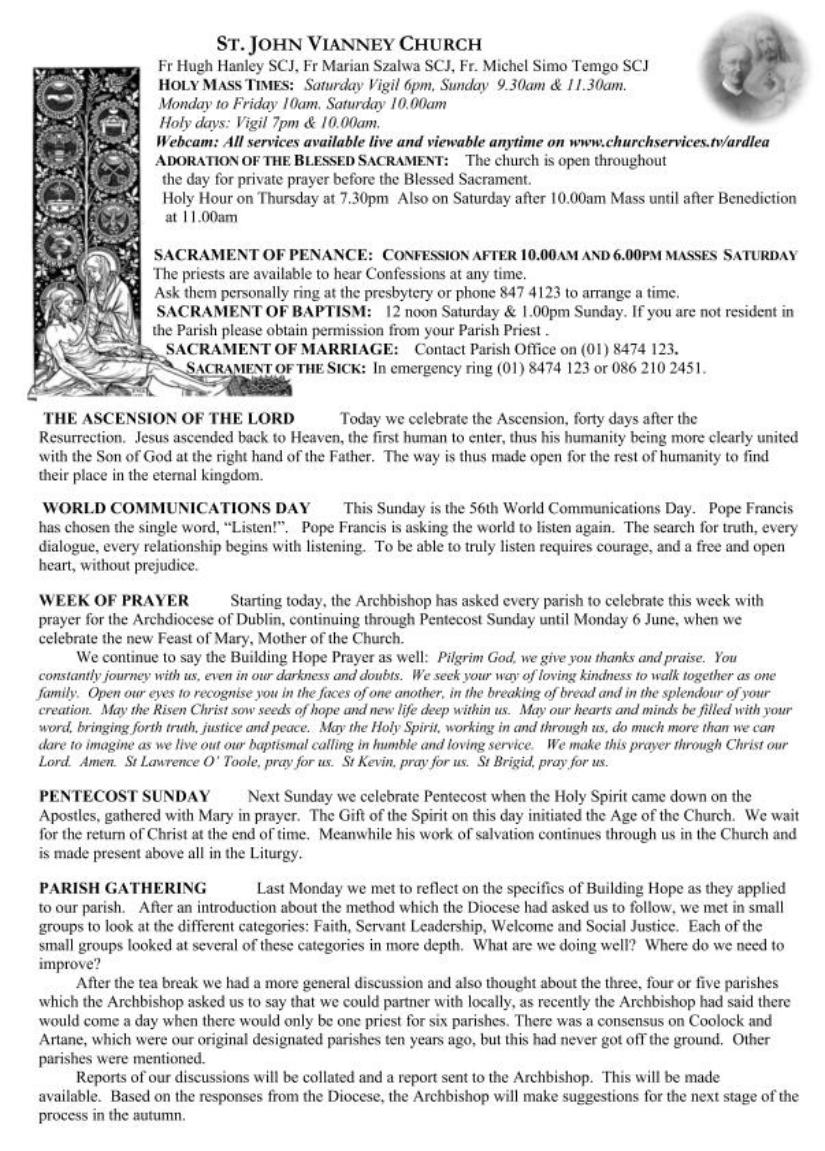 ST. JOHN VIANNEY CHURCH
Fr Hugh Hanley SCJ, Fr Marian Szalwa SCJ, Fr. Michel Simo Temgo SCJ
HOLY MASS TIMES: Saturday Vigil 6pm, Sunday 9.30am & 11.30am.
Monday to Friday 10am. Saturday 10.00am
Holy days: Vigil 7pm & 10.00am.
Webcam: All services available live and viewable anytime on www.churchservices.tv/ardlea
ADORATION OF THE BLESSED SACRAMENT: The church is open throughout the day for private prayer before the Blessed Sacrament.
Holy Hour on Thursday at 7.30pm Also on Saturday after 10.00am Mass until after Benediction at 11.00am

SACRAMENT OF PENANCE: CONFESSION AFTER 10.00AM AND 6.00PM MASSES SATURDAY
The priests are available to hear Confessions at any time.
Ask them personally ring at the presbytery or phone 847 4123 to arrange a time.
SACRAMENT OF BAPTISM: 12 noon Saturday & 1.00pm Sunday. If you are not resident in the Parish please obtain permission from your Parish Priest .
SACRAMENT OF MARRIAGE: Contact Parish Office on (01) 8474 123.
SACRAMENT OF THE SICK: In emergency ring (01) 8474 123 or 086 210 2451.

THE ASCENSION OF THE LORD Today we celebrate the Ascension, forty days after the Resurrection. Jesus ascended back to Heaven, the first human to enter, thus his humanity being more clearly united with the Son of God at the right hand of the Father. The way is thus made open for the rest of humanity to find their place in the eternal kingdom.

WORLD COMMUNICATIONS DAY This Sunday is the 56th World Communications Day. Pope Francis has chosen the single word, "Listen!". Pope Francis is asking the world to listen again. The search for truth, every dialogue, every relationship begins with listening. To be able to truly listen requires courage, and a free and open heart, without prejudice.

WEEK OF PRAYER Starting today, the Archbishop has asked every parish to celebrate this week with prayer for the Archdiocese of Dublin, continuing through Pentecost Sunday until Monday 6 June, when we celebrate the new Feast of Mary, Mother of the Church.
We continue to say the Building Hope Prayer as well: Pilgrim God, we give you thanks and praise. You constantly journey with us, even in our darkness and doubts. We seek your way of loving kindness to walk together as one family. Open our eyes to recognise you in the faces of one another, in the breaking of bread and in the splendour of your creation. May the Risen Christ sow seeds of hope and new life deep within us. May our hearts and minds be filled with your word, bringing forth truth, justice and peace. May the Holy Spirit, working in and through us, do much more than we can dare to imagine as we live out our baptismal calling in humble and loving service. We make this prayer through Christ our Lord. Amen. St Lawrence O' Toole, pray for us. St Kevin, pray for us. St Brigid, pray for us.

PENTECOST SUNDAY Next Sunday we celebrate Pentecost when the Holy Spirit came down on the Apostles, gathered with Mary in prayer. The Gift of the Spirit on this day initiated the Age of the Church. We wait for the return of Christ at the end of time. Meanwhile his work of salvation continues through us in the Church and is made present above all in the Liturgy.

PARISH GATHERING Last Monday we met to reflect on the specifics of Building Hope as they applied to our parish. After an introduction about the method which the Diocese had asked us to follow, we met in small groups to look at the different categories: Faith, Servant Leadership, Welcome and Social Justice. Each of the small groups looked at several of these categories in more depth. What are we doing well? Where do we need to improve?
After the tea break we had a more general discussion and also thought about the three, four or five parishes which the Archbishop asked us to say that we could partner with locally, as recently the Archbishop had said there would come a day when there would only be one priest for six parishes. There was a consensus on Coolock and Artane, which were our original designated parishes ten years ago, but this had never got off the ground. Other parishes were mentioned.
Reports of our discussions will be collated and a report sent to the Archbishop. This will be made available. Based on the responses from the Diocese, the Archbishop will make suggestions for the next stage of the process in the autumn.